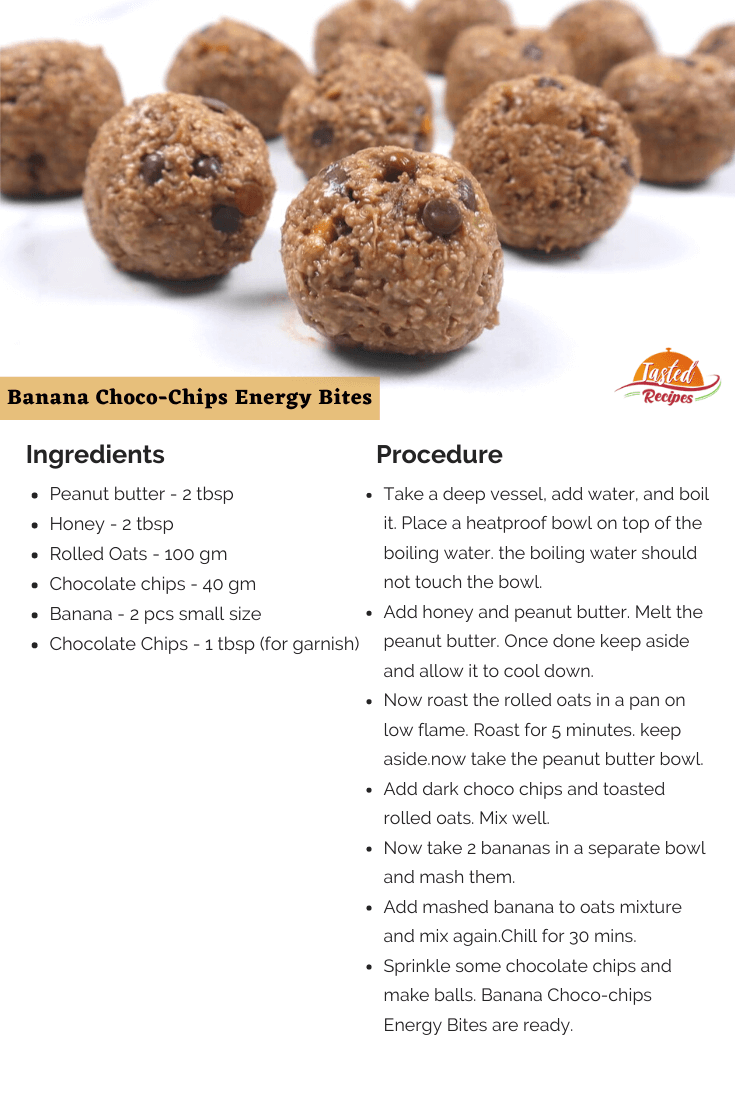 Banana Choco-Chips Energy Bites

Tasted Recipes

Ingredients

• Peanut butter - 2 tbsp
• Honey - 2 tbsp
• Rolled Oats - 100 gm
• Chocolate chips - 40 gm
• Banana - 2 pcs small size
• Chocolate Chips - 1 tbsp (for garnish)

Procedure

• Take a deep vessel, add water, and boil it. Place a heatproof bowl on top of the boiling water. the boiling water should not touch the bowl.
• Add honey and peanut butter. Melt the peanut butter. Once done keep aside and allow it to cool down.
• Now roast the rolled oats in a pan on low flame. Roast for 5 minutes. keep aside.now take the peanut butter bowl.
• Add dark choco chips and toasted rolled oats. Mix well.
• Now take 2 bananas in a separate bowl and mash them.
• Add mashed banana to oats mixture and mix again.Chill for 30 mins.
• Sprinkle some chocolate chips and make balls. Banana Choco-chips Energy Bites are ready.